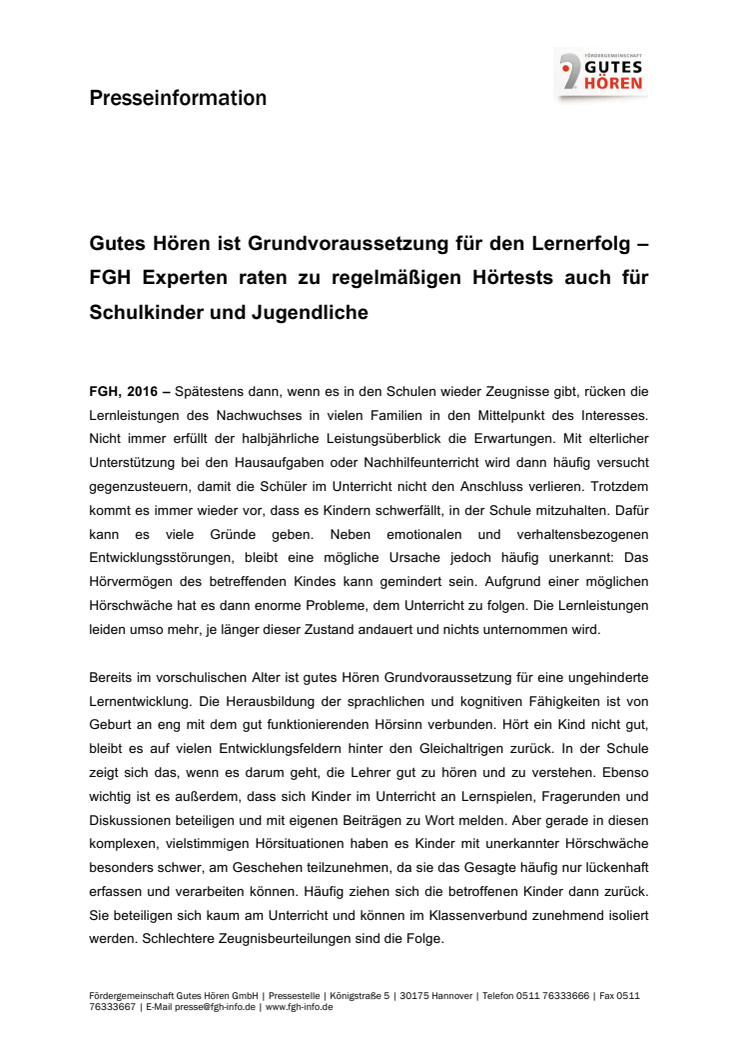 Presseinformation

FÖRDERGEMEINSCHAFT
GUTES HÖREN

Gutes Hören ist Grundvoraussetzung für den Lernerfolg – FGH Experten raten zu regelmäßigen Hörtests auch für Schulkinder und Jugendliche

FGH, 2016 – Spätestens dann, wenn es in den Schulen wieder Zeugnisse gibt, rücken die Lernleistungen des Nachwuchses in vielen Familien in den Mittelpunkt des Interesses. Nicht immer erfüllt der halbjährliche Leistungsüberblick die Erwartungen. Mit elterlicher Unterstützung bei den Hausaufgaben oder Nachhilfeunterricht wird dann häufig versucht gegenzusteuern, damit die Schüler im Unterricht nicht den Anschluss verlieren. Trotzdem kommt es immer wieder vor, dass es Kindern schwerfällt, in der Schule mitzuhalten. Dafür kann es viele Gründe geben. Neben emotionalen und verhaltensbezogenen Entwicklungsstörungen, bleibt eine mögliche Ursache jedoch häufig unerkannt: Das Hörvermögen des betreffenden Kindes kann gemindert sein. Aufgrund einer möglichen Hörschwäche hat es dann enorme Probleme, dem Unterricht zu folgen. Die Lernleistungen leiden umso mehr, je länger dieser Zustand andauert und nichts unternommen wird.

Bereits im vorschulischen Alter ist gutes Hören Grundvoraussetzung für eine ungehinderte Lernentwicklung. Die Herausbildung der sprachlichen und kognitiven Fähigkeiten ist von Geburt an eng mit dem gut funktionierenden Hörsinn verbunden. Hört ein Kind nicht gut, bleibt es auf vielen Entwicklungsfeldern hinter den Gleichaltrigen zurück. In der Schule zeigt sich das, wenn es darum geht, die Lehrer gut zu hören und zu verstehen. Ebenso wichtig ist es außerdem, dass sich Kinder im Unterricht an Lernspielen, Fragerunden und Diskussionen beteiligen und mit eigenen Beiträgen zu Wort melden. Aber gerade in diesen komplexen, vielstimmigen Hörsituationen haben es Kinder mit unerkannter Hörschwäche besonders schwer, am Geschehen teilzunehmen, da sie das Gesagte häufig nur lückenhaft erfassen und verarbeiten können. Häufig ziehen sich die betroffenen Kinder dann zurück. Sie beteiligen sich kaum am Unterricht und können im Klassenverbund zunehmend isoliert werden. Schlechtere Zeugnisbeurteilungen sind die Folge.

Fördergemeinschaft Gutes Hören GmbH | Pressestelle | Königstraße 5 | 30175 Hannover | Telefon 0511 76333666 | Fax 0511 76333667 | E-Mail presse@fgh-info.de | www.fgh-info.de